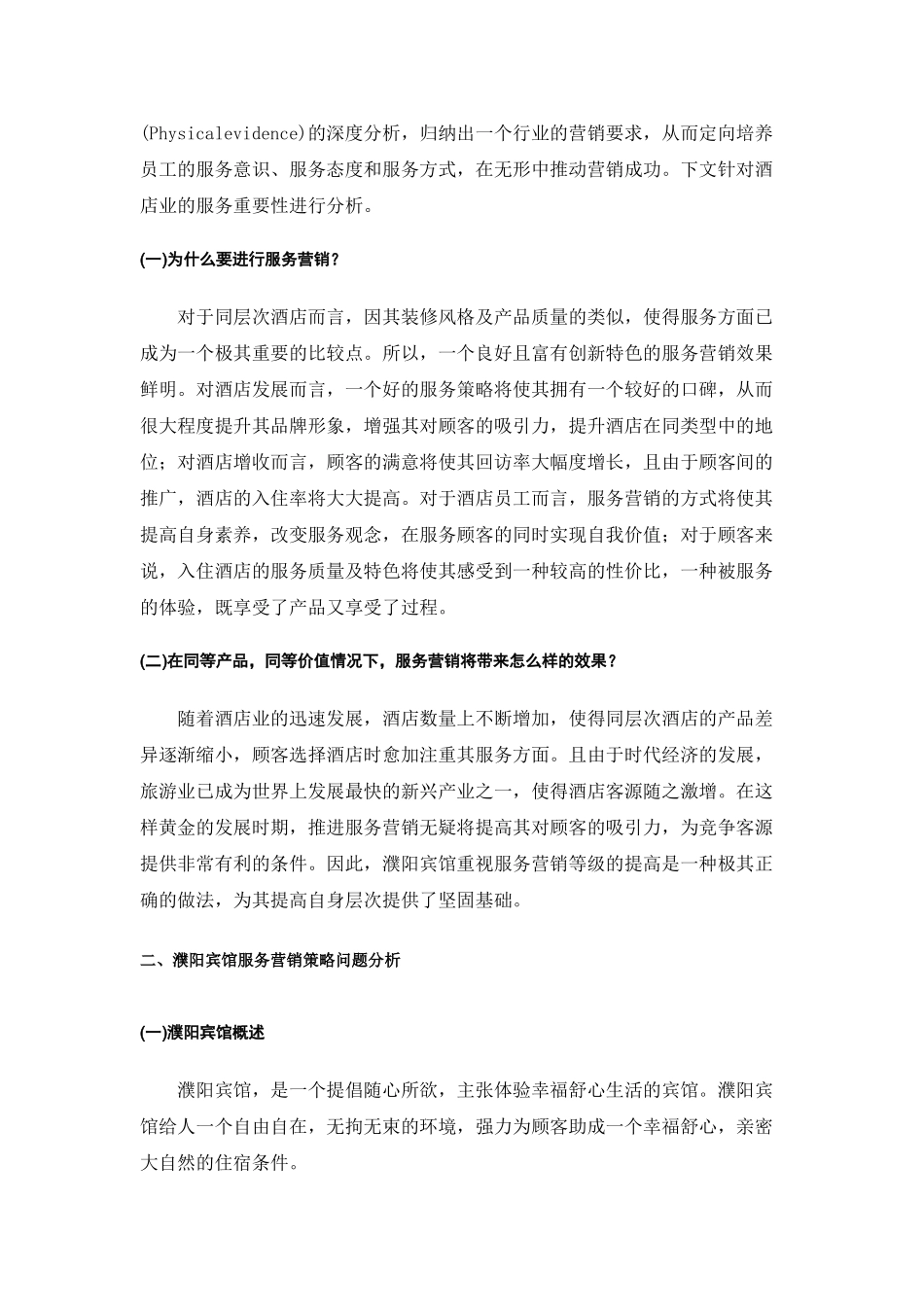 (Physicalevidence)的深度分析，归纳出一个行业的营销要求，从而定向培养员工的服务意识、服务态度和服务方式，在无形中推动营销成功。下文针对酒店业的服务重要性进行分析。

(一)为什么要进行服务营销？

对于同层次酒店而言，因其装修风格及产品质量的类似，使得服务方面已成为一个极其重要的比较点。所以，一个良好且富有创新特色的服务营销效果鲜明。对酒店发展而言，一个好的服务策略将使其拥有一个较好的口碑，从而很大程度提升其品牌形象，增强其对顾客的吸引力，提升酒店在同类型中的地位；对酒店增收而言，顾客的满意将使其回访率大幅度增长，且由于顾客间的推广，酒店的入住率将大大提高。对于酒店员工而言，服务营销的方式将使其提高自身素养，改变服务观念，在服务顾客的同时实现自我价值；对于顾客来说，入住酒店的服务质量及特色将使其感受到一种较高的性价比，一种被服务的体验，既享受了产品又享受了过程。

(二)在同等产品，同等价值情况下，服务营销将带来怎么样的效果？

随着酒店业的迅速发展，酒店数量上不断增加，使得同层次酒店的产品差异逐渐缩小，顾客选择酒店时愈加注重其服务方面。且由于时代经济的发展，旅游业已成为世界上发展最快的新兴产业之一，使得酒店客源随之激增。在这样黄金的发展时期，推进服务营销无疑将提高其对顾客的吸引力，为竞争客源提供非常有利的条件。因此，濮阳宾馆重视服务营销等级的提高是一种极其正确的做法，为其提高自身层次提供了坚固基础。

二、濮阳宾馆服务营销策略问题分析

(一)濮阳宾馆概述

濮阳宾馆，是一个提倡随心所欲，主张体验幸福舒心生活的宾馆。濮阳宾馆给人一个自由自在，无拘无束的环境，强力为顾客助成一个幸福舒心，亲密大自然的住宿条件。